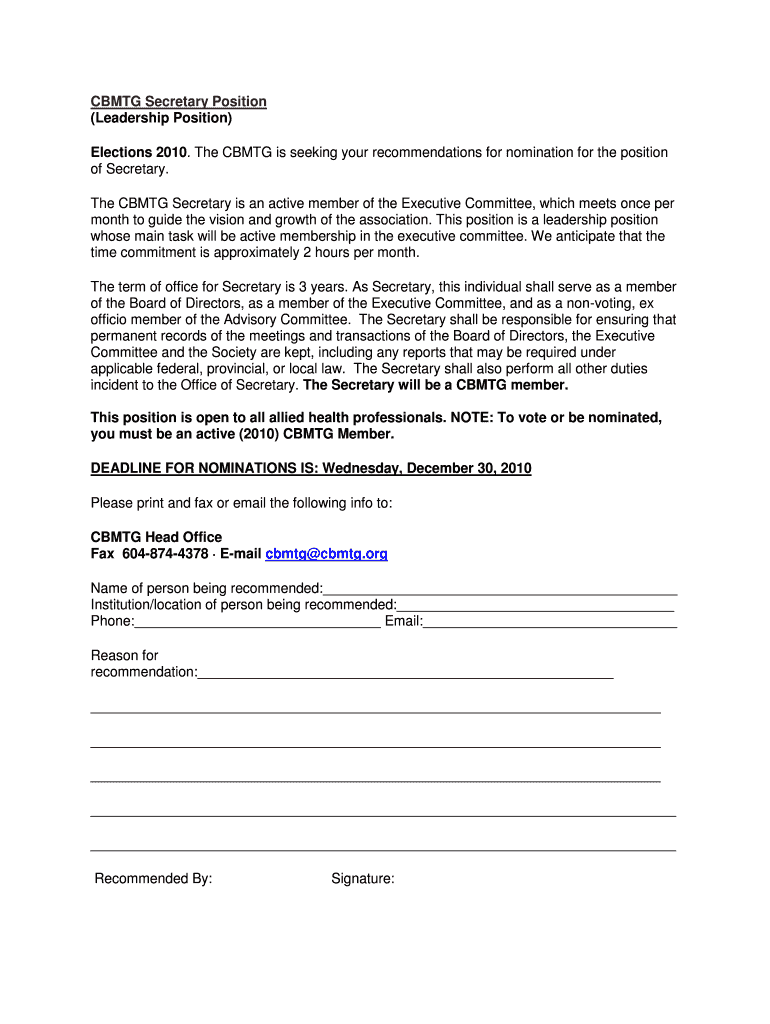 CBMTG Secretary Position
(Leadership Position)

Elections 2010. The CBMTG is seeking your recommendations for nomination for the position of Secretary.

The CBMTG Secretary is an active member of the Executive Committee, which meets once per month to guide the vision and growth of the association. This position is a leadership position whose main task will be active membership in the executive committee. We anticipate that the time commitment is approximately 2 hours per month.

The term of office for Secretary is 3 years. As Secretary, this individual shall serve as a member of the Board of Directors, as a member of the Executive Committee, and as a non-voting, ex officio member of the Advisory Committee. The Secretary shall be responsible for ensuring that permanent records of the meetings and transactions of the Board of Directors, the Executive Committee and the Society are kept, including any reports that may be required under applicable federal, provincial, or local law. The Secretary shall also perform all other duties incident to the Office of Secretary. The Secretary will be a CBMTG member.

This position is open to all allied health professionals. NOTE: To vote or be nominated, you must be an active (2010) CBMTG Member.

DEADLINE FOR NOMINATIONS IS: Wednesday, December 30, 2010

Please print and fax or email the following info to:

CBMTG Head Office
Fax 604-874-4378 · E-mail cbmtg@cbmtg.org

Name of person being recommended:
Institution/location of person being recommended:
Phone: Email:

Reason for recommendation:

Recommended By: Signature: